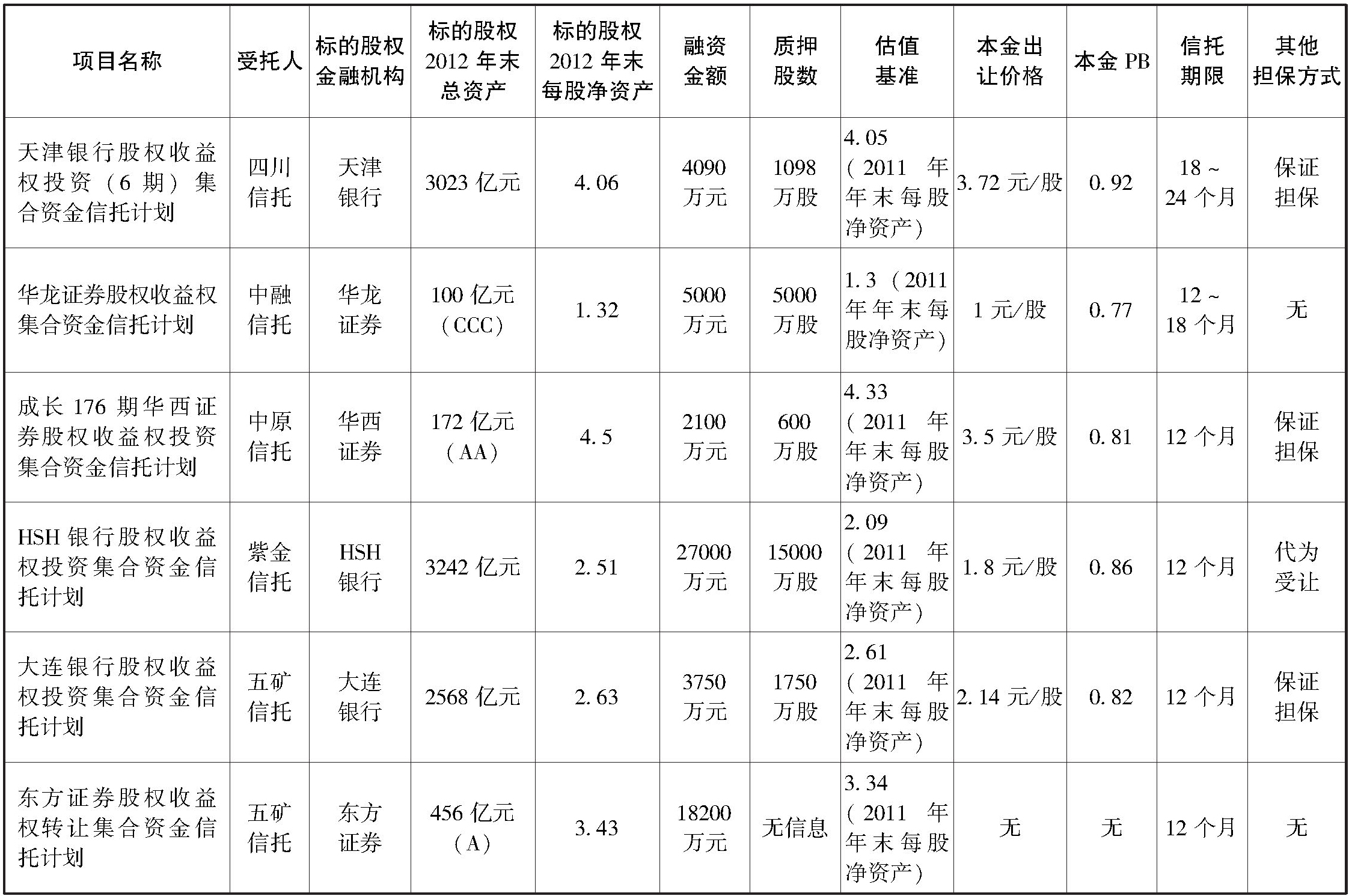 | 项目名称 | 受托人 | 标的股权金融机构 | 标的股权2012年末总资产 | 标的股权2012年末每股净资产 | 融资金额 | 质押股数 | 估值基准 | 本金出让价格 | 本金PB | 信托期限 | 其他担保方式 |
|---|---|---|---|---|---|---|---|---|---|---|---|
| 天津银行股权收益权投资（6期）集合资金信托计划 | 四川信托 | 天津银行 | 3023亿元 | 4.06 | 4090万元 | 1098万股 | 4.05（2011年年末每股净资产） | 3.72元/股 | 0.92 | 18~24个月 | 保证担保 |
| 华龙证券股权收益权集合资金信托计划 | 中融信托 | 华龙证券 | 100亿元（CCC） | 1.32 | 5000万元 | 5000万股 | 1.3（2011年年末每股净资产） | 1元/股 | 0.77 | 12~18个月 | 无 |
| 成长176期华西证券股权收益权投资集合资金信托计划 | 中原信托 | 华西证券 | 172亿元（AA） | 4.5 | 2100万元 | 600万股 | 4.33（2011年年末每股净资产） | 3.5元/股 | 0.81 | 12个月 | 保证担保 |
| HSH银行股权收益权投资集合资金信托计划 | 紫金信托 | HSH银行 | 3242亿元 | 2.51 | 27000万元 | 15000万股 | 2.09（2011年年末每股净资产） | 1.8元/股 | 0.86 | 12个月 | 代为受让 |
| 大连银行股权收益权投资集合资金信托计划 | 五矿信托 | 大连银行 | 2568亿元 | 2.63 | 3750万元 | 1750万股 | 2.61（2011年年末每股净资产） | 2.14元/股 | 0.82 | 12个月 | 保证担保 |
| 东方证券股权收益权转让集合资金信托计划 | 五矿信托 | 东方证券 | 456亿元（A） | 3.43 | 18200万元 | 无信息 | 3.34（2011年年末每股净资产） | 无 | 无 | 12个月 | 无 |